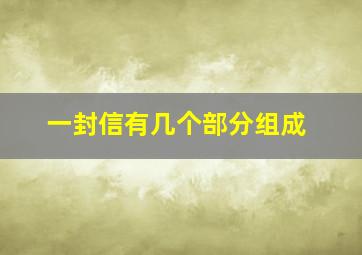 一封信有几个部分组成